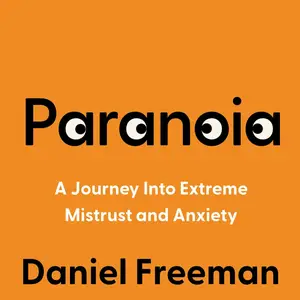 Paranoia

A Journey Into Extreme Mistrust and Anxiety

Daniel Freeman